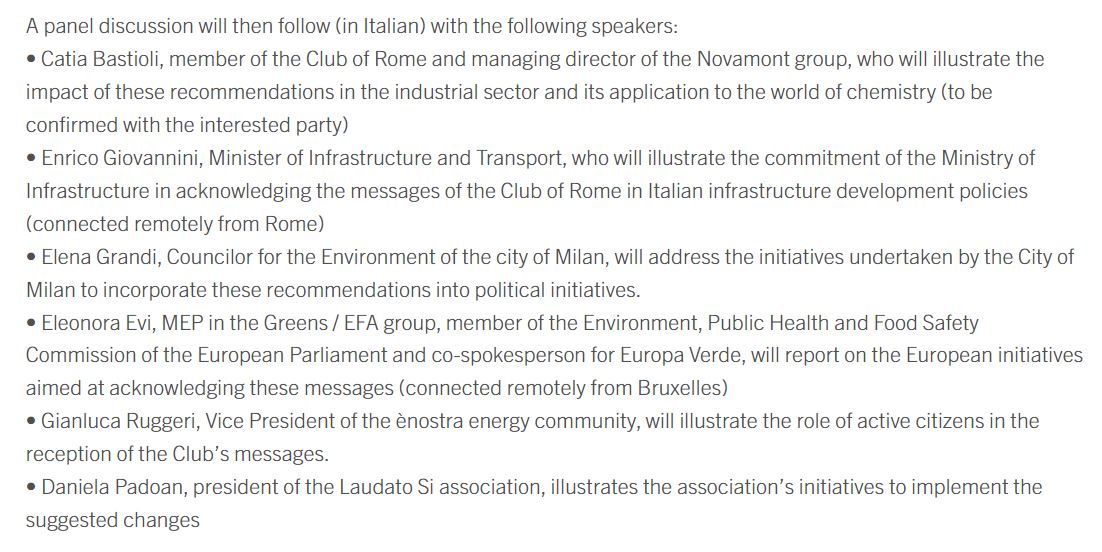 A panel discussion will then follow (in Italian) with the following speakers:
• Catia Bastioli, member of the Club of Rome and managing director of the Novamont group, who will illustrate the impact of these recommendations in the industrial sector and its application to the world of chemistry (to be confirmed with the interested party)
• Enrico Giovannini, Minister of Infrastructure and Transport, who will illustrate the commitment of the Ministry of Infrastructure in acknowledging the messages of the Club of Rome in Italian infrastructure development policies (connected remotely from Rome)
• Elena Grandi, Councilor for the Environment of the city of Milan, will address the initiatives undertaken by the City of Milan to incorporate these recommendations into political initiatives.
• Eleonora Evi, MEP in the Greens / EFA group, member of the Environment, Public Health and Food Safety Commission of the European Parliament and co-spokesperson for Europa Verde, will report on the European initiatives aimed at acknowledging these messages (connected remotely from Bruxelles)
• Gianluca Ruggeri, Vice President of the ènostra energy community, will illustrate the role of active citizens in the reception of the Club's messages.
• Daniela Padoan, president of the Laudato Si association, illustrates the association's initiatives to implement the suggested changes